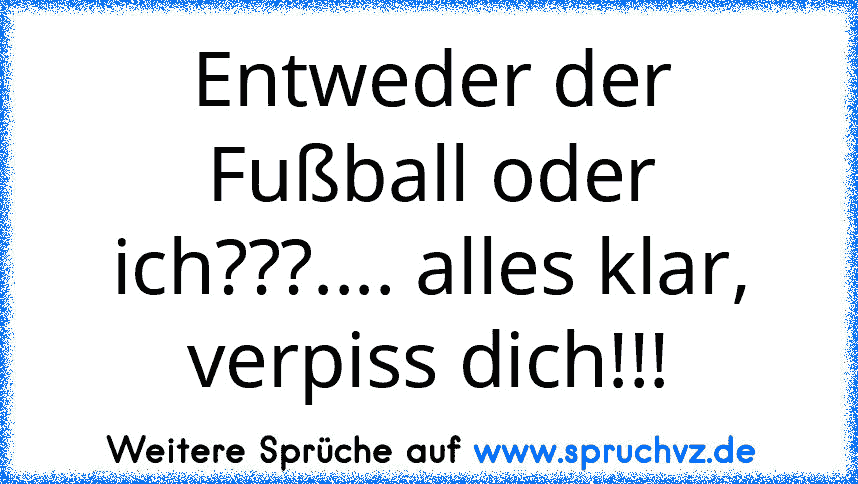 Entweder der Fußball oder ich???.... alles klar, verpiss dich!!!

Weitere Sprüche auf www.spruchvz.de